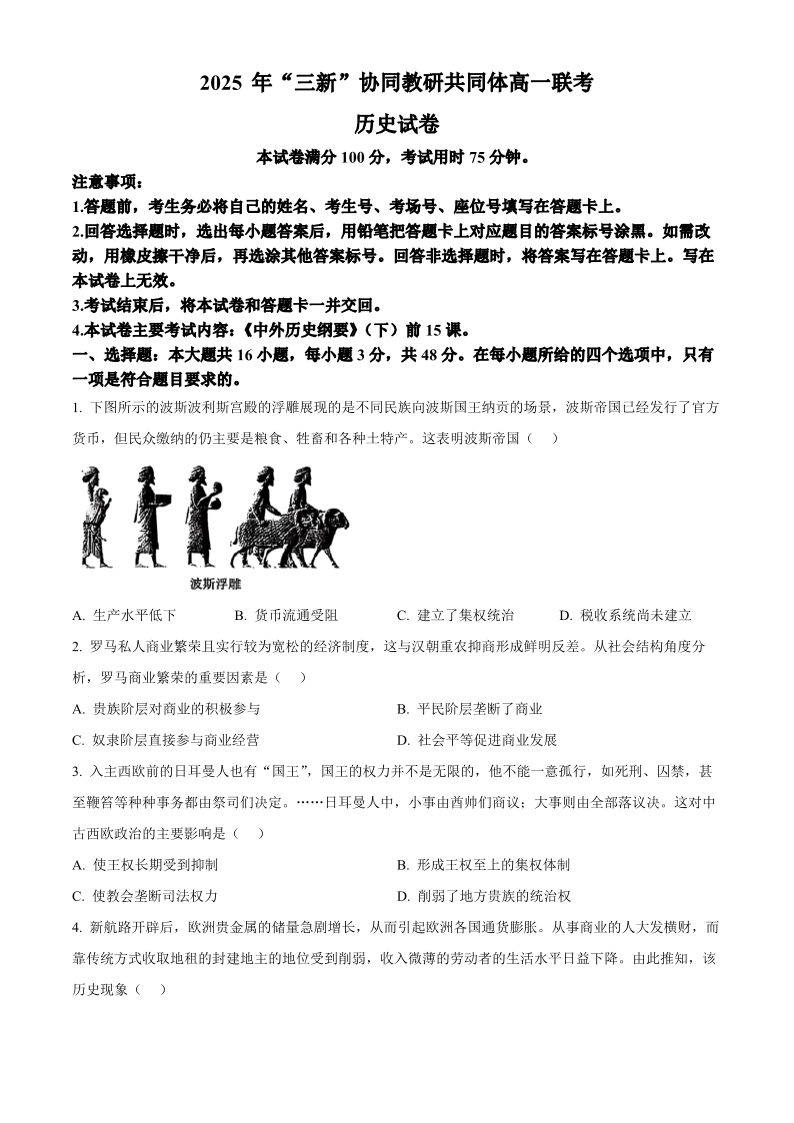 2025 年“三新”协同教研共同体高一联考

历史试卷

本试卷满分 100 分，考试用时 75 分钟。

注意事项：

1.答题前，考生务必将自己的姓名、考生号、考场号、座位号填写在答题卡上。

2.回答选择题时，选出每小题答案后，用铅笔把答题卡上对应题目的答案标号涂黑。如需改动，用橡皮擦干净后，再选涂其他答案标号。回答非选择题时，将答案写在答题卡上。写在本试卷上无效。

3.考试结束后，将本试卷和答题卡一并交回。

4.本试卷主要考试内容：《中外历史纲要》（下）前 15 课。

一、选择题：本大题共 16 小题，每小题 3 分，共 48 分。在每小题所给的四个选项中，只有一项是符合题目要求的。

1. 下图所示的波斯波利斯宫殿的浮雕展现的是不同民族向波斯国王纳贡的场景，波斯帝国已经发行了官方货币，但民众缴纳的仍主要是粮食、牲畜和各种土特产。这表明波斯帝国（　）

波斯浮雕

A. 生产水平低下　B. 货币流通受阻　C. 建立了集权统治　D. 税收系统尚未建立

2. 罗马私人商业繁荣且实行较为宽松的经济制度，这与汉朝重农抑商形成鲜明反差。从社会结构角度分析，罗马商业繁荣的重要因素是（　）

A. 贵族阶层对商业的积极参与　B. 平民阶层垄断了商业

C. 奴隶阶层直接参与商业经营　D. 社会平等促进商业发展

3. 入主西欧前的日耳曼人也有“国王”，国王的权力并不是无限的，他不能一意孤行，如死刑、囚禁，甚至鞭笞等种种事务都由祭司们决定。……日耳曼人中，小事由酋帅们商议；大事则由全部落议决。这对中古西欧政治的主要影响是（　）

A. 使王权长期受到抑制　B. 形成王权至上的集权体制

C. 使教会垄断司法权力　D. 削弱了地方贵族的统治权

4. 新航路开辟后，欧洲贵金属的储量急剧增长，从而引起欧洲各国通货膨胀。从事商业的人大发横财，而靠传统方式收取地租的封建地主的地位受到削弱，收入微薄的劳动者的生活水平日益下降。由此推知，该历史现象（　）